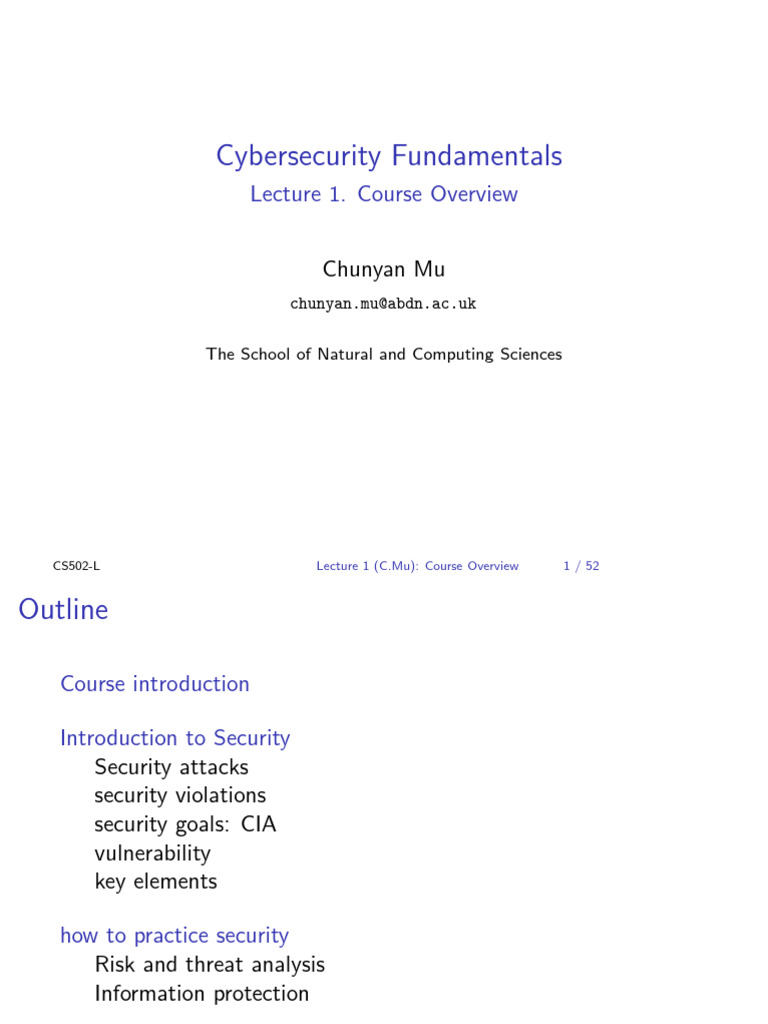 Cybersecurity Fundamentals
Lecture 1. Course Overview

Chunyan Mu
chunyan.mu@abdn.ac.uk

The School of Natural and Computing Sciences

CS502-L Lecture 1 (C.Mu): Course Overview 1 / 52

Outline

Course introduction

Introduction to Security
Security attacks
security violations
security goals: CIA
vulnerability
key elements

how to practice security
Risk and threat analysis
Information protection